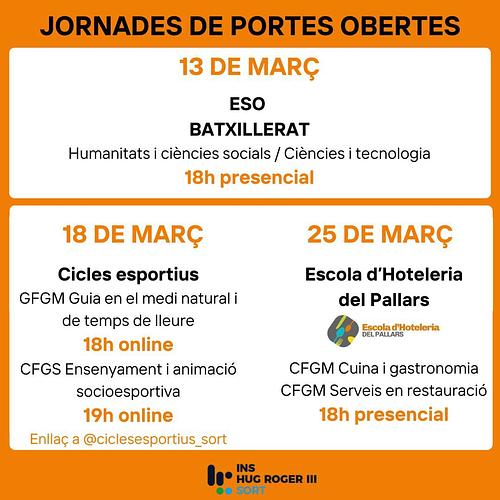 JORNADES DE PORTES OBERTES

13 DE MARÇ

ESO

BATXILLERAT

Humanitats i ciències socials / Ciències i tecnologia

18h presencial

18 DE MARÇ

Cicles esportius

GFGM Guia en el medi natural i de temps de lleure

18h online

CFGS Ensenyament i animació socioesportiva

19h online

Enllaç a @ciclesesportius_sort

25 DE MARÇ

Escola d'Hoteleria del Pallars

Escola d'Hoteleria
DEL PALLARS

CFGM Cuina i gastronomia

CFGM Serveis en restauració

18h presencial

INS
HUG ROGER III
SORT